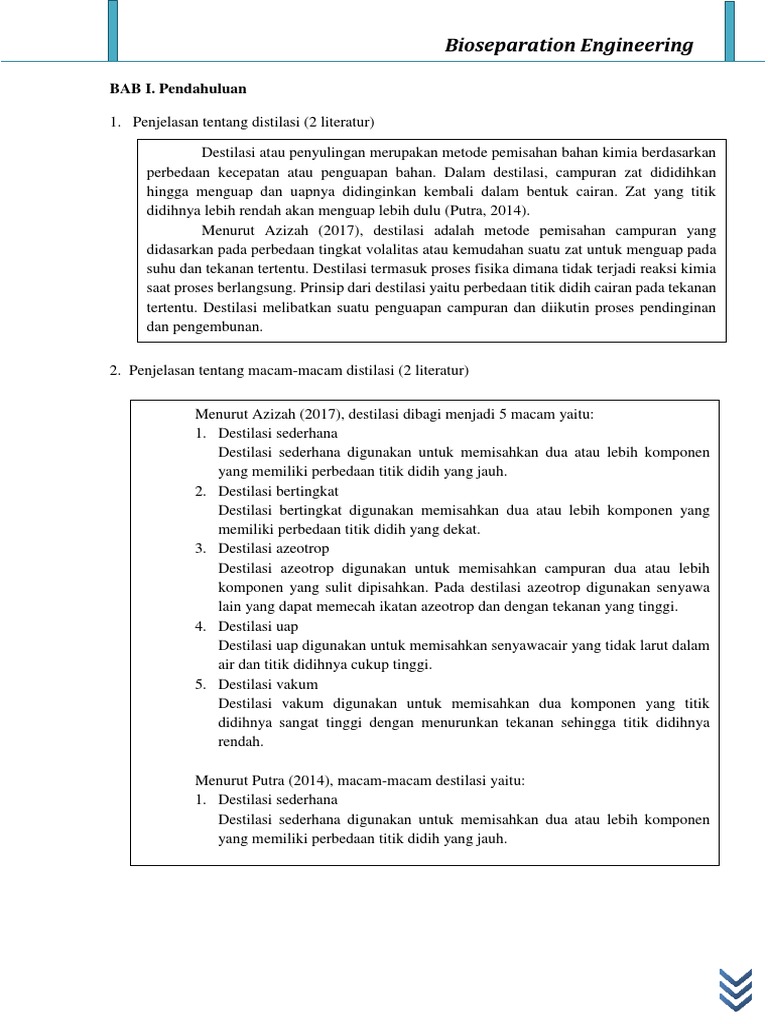 Bioseparation Engineering

BAB I. Pendahuluan

1. Penjelasan tentang distilasi (2 literatur)

Destilasi atau penyulingan merupakan metode pemisahan bahan kimia berdasarkan perbedaan kecepatan atau penguapan bahan. Dalam destilasi, campuran zat dididihkan hingga menguap dan uapnya didinginkan kembali dalam bentuk cairan. Zat yang titik didihnya lebih rendah akan menguap lebih dulu (Putra, 2014).

Menurut Azizah (2017), destilasi adalah metode pemisahan campuran yang didasarkan pada perbedaan tingkat volalitas atau kemudahan suatu zat untuk menguap pada suhu dan tekanan tertentu. Destilasi termasuk proses fisika dimana tidak terjadi reaksi kimia saat proses berlangsung. Prinsip dari destilasi yaitu perbedaan titik didih cairan pada tekanan tertentu. Destilasi melibatkan suatu penguapan campuran dan diikutin proses pendinginan dan pengembunan.

2. Penjelasan tentang macam-macam distilasi (2 literatur)

Menurut Azizah (2017), destilasi dibagi menjadi 5 macam yaitu:
1. Destilasi sederhana
Destilasi sederhana digunakan untuk memisahkan dua atau lebih komponen yang memiliki perbedaan titik didih yang jauh.
2. Destilasi bertingkat
Destilasi bertingkat digunakan memisahkan dua atau lebih komponen yang memiliki perbedaan titik didih yang dekat.
3. Destilasi azeotrop
Destilasi azeotrop digunakan untuk memisahkan campuran dua atau lebih komponen yang sulit dipisahkan. Pada destilasi azeotrop digunakan senyawa lain yang dapat memecah ikatan azeotrop dan dengan tekanan yang tinggi.
4. Destilasi uap
Destilasi uap digunakan untuk memisahkan senyawacair yang tidak larut dalam air dan titik didihnya cukup tinggi.
5. Destilasi vakum
Destilasi vakum digunakan untuk memisahkan dua komponen yang titik didihnya sangat tinggi dengan menurunkan tekanan sehingga titik didihnya rendah.

Menurut Putra (2014), macam-macam destilasi yaitu:
1. Destilasi sederhana
Destilasi sederhana digunakan untuk memisahkan dua atau lebih komponen yang memiliki perbedaan titik didih yang jauh.